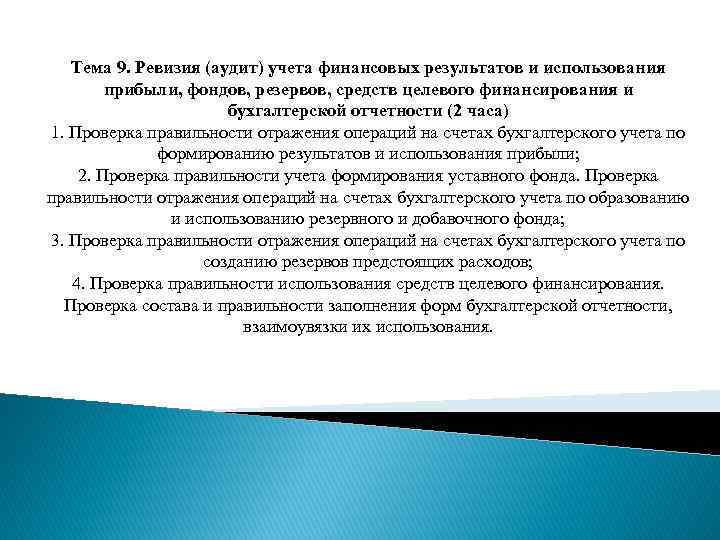 Тема 9. Ревизия (аудит) учета финансовых результатов и использования прибыли, фондов, резервов, средств целевого финансирования и бухгалтерской отчетности (2 часа)
1. Проверка правильности отражения операций на счетах бухгалтерского учета по формированию результатов и использования прибыли;
2. Проверка правильности учета формирования уставного фонда. Проверка правильности отражения операций на счетах бухгалтерского учета по образованию и использованию резервного и добавочного фонда;
3. Проверка правильности отражения операций на счетах бухгалтерского учета по созданию резервов предстоящих расходов;
4. Проверка правильности использования средств целевого финансирования. Проверка состава и правильности заполнения форм бухгалтерской отчетности, взаимоувязки их использования.